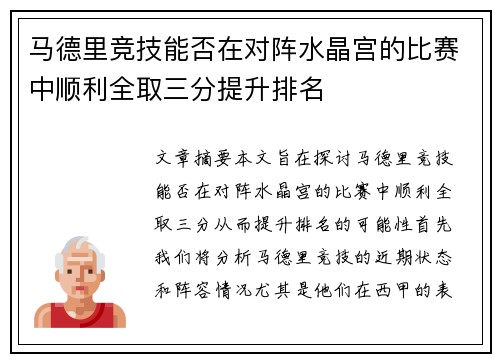 马德里竞技能否在对阵水晶宫的比赛中顺利全取三分提升排名

文章摘要本文旨在探讨马德里竞技能否在对阵水晶宫的比赛中顺利全取三分从而提升排名的可能性首先我们将分析马德里竞技的近期状态和阵容情况尤其是他们在西甲的表